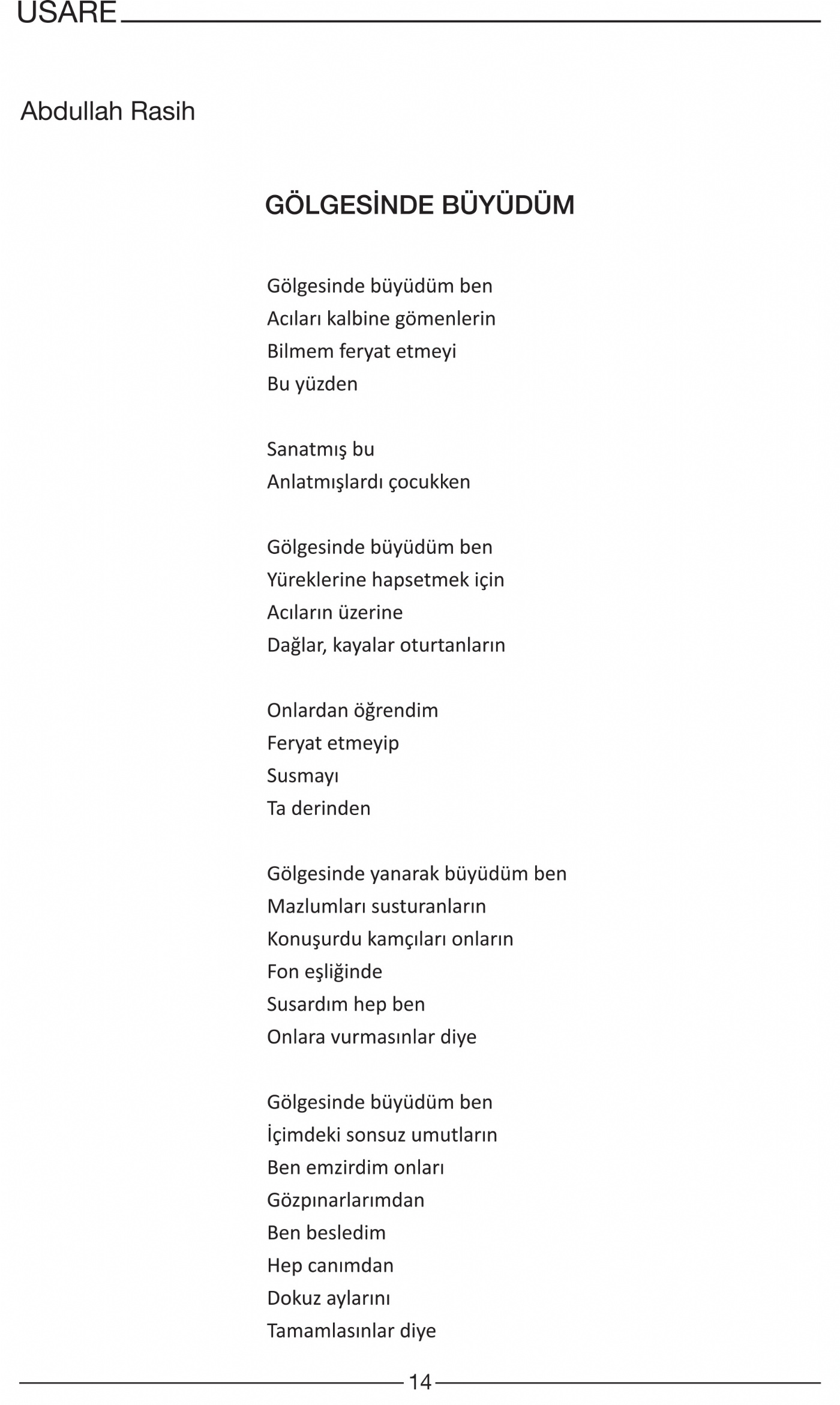 USARE

Abdullah Rasih

GÖLGESİNDE BÜYÜDÜM

Gölgesinde büyüdüm ben
Acıları kalbine gömenlerin
Bilmem feryat etmeyi
Bu yüzden

Sanatmış bu
Anlatmışlardı çocukken

Gölgesinde büyüdüm ben
Yüreklerine hapsetmek için
Acıların üzerine
Dağlar, kayalar oturtanların

Onlardan öğrendim
Feryat etmeyip
Susmayı
Ta derinden

Gölgesinde yanarak büyüdüm ben
Mazlumları susturanların
Konuşurdu kamçıları onların
Fon eşliğinde
Susardım hep ben
Onlara vurmasınlar diye

Gölgesinde büyüdüm ben
İçimdeki sonsuz umutların
Ben emzirdim onları
Gözpınarlarımdan
Ben besledim
Hep canımdan
Dokuz aylarını
Tamamlasınlar diye

14